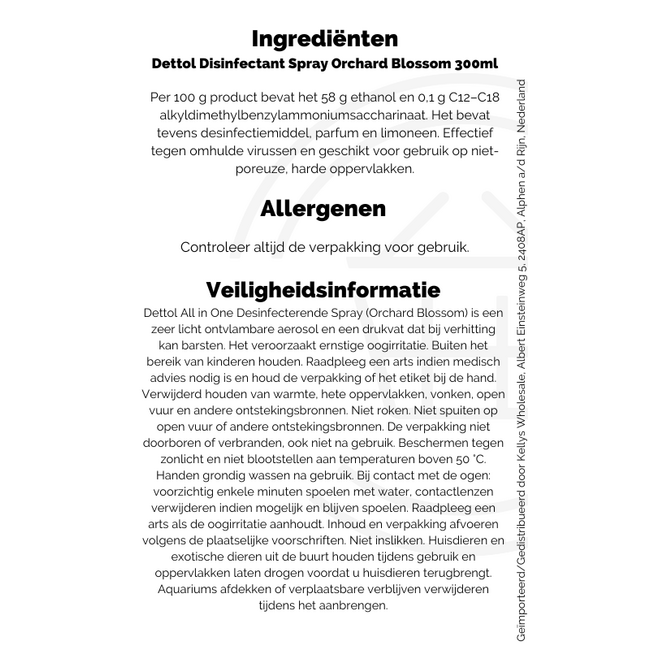 Ingrediënten
Dettol Disinfectant Spray Orchard Blossom 300ml

Per 100 g product bevat het 58 g ethanol en 0,1 g C12–C18 alkyldimethylbenzylammoniumsaccharinaat. Het bevat tevens desinfectiemiddel, parfum en limoneen. Effectief tegen omhulde virussen en geschikt voor gebruik op niet-poreuze, harde oppervlakken.

Allergenen

Controleer altijd de verpakking voor gebruik.

Veiligheidsinformatie
Dettol All in One Desinfecterende Spray (Orchard Blossom) is een zeer licht ontvlambare aerosol en een drukvat dat bij verhitting kan barsten. Het veroorzaakt ernstige oogirritatie. Buiten het bereik van kinderen houden. Raadpleeg een arts indien medisch advies nodig is en houd de verpakking of het etiket bij de hand. Verwijderd houden van warmte, hete oppervlakken, vonken, open vuur en andere ontstekingsbronnen. Niet roken. Niet spuiten op open vuur of andere ontstekingsbronnen. De verpakking niet doorboren of verbranden, ook niet na gebruik. Beschermen tegen zonlicht en niet blootstellen aan temperaturen boven 50 °C. Handen grondig wassen na gebruik. Bij contact met de ogen: voorzichtig enkele minuten spoelen met water, contactlenzen verwijderen indien mogelijk en blijven spoelen. Raadpleeg een arts als de oogirritatie aanhoudt. Inhoud en verpakking afvoeren volgens de plaatselijke voorschriften. Niet inslikken. Huisdieren en exotische dieren uit de buurt houden tijdens gebruik en oppervlakken laten drogen voordat u huisdieren terugbrengt. Aquariums afdekken of verplaatsbare verblijven verwijderen tijdens het aanbrengen.

Geïmporteerd/Gedistribueerd door Kellys Wholesale, Albert Einsteinweg 5, 2408AP, Alphen a/d Rijn, Nederland